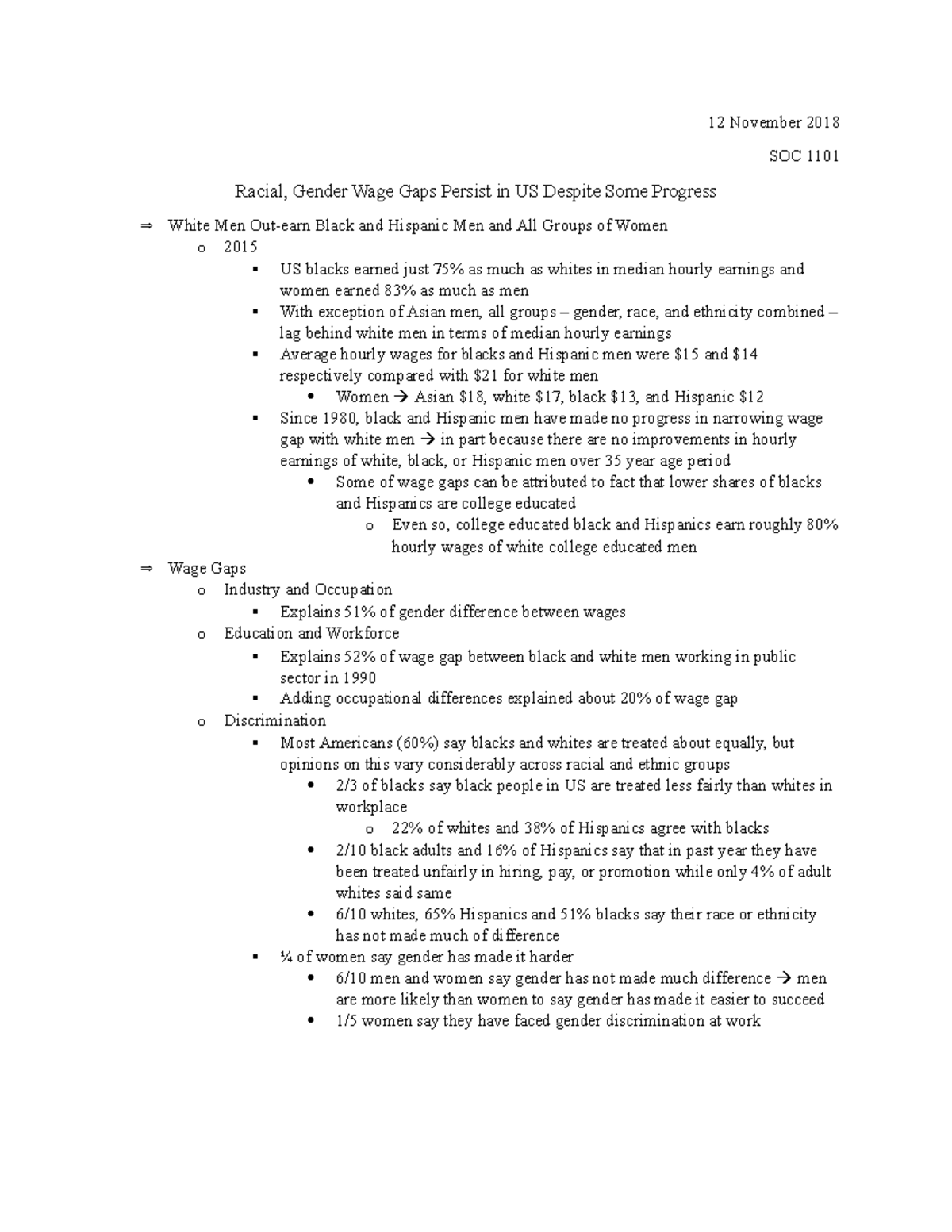 12 November 2018

SOC 1101

Racial, Gender Wage Gaps Persist in US Despite Some Progress

⇒ White Men Out-earn Black and Hispanic Men and All Groups of Women
o 2015
▪ US blacks earned just 75% as much as whites in median hourly earnings and women earned 83% as much as men
▪ With exception of Asian men, all groups – gender, race, and ethnicity combined – lag behind white men in terms of median hourly earnings
▪ Average hourly wages for blacks and Hispanic men were \$15 and \$14 respectively compared with \$21 for white men
• Women → Asian \$18, white \$17, black \$13, and Hispanic \$12
▪ Since 1980, black and Hispanic men have made no progress in narrowing wage gap with white men → in part because there are no improvements in hourly earnings of white, black, or Hispanic men over 35 year age period
• Some of wage gaps can be attributed to fact that lower shares of blacks and Hispanics are college educated
o Even so, college educated black and Hispanics earn roughly 80% hourly wages of white college educated men
⇒ Wage Gaps
o Industry and Occupation
▪ Explains 51% of gender difference between wages
o Education and Workforce
▪ Explains 52% of wage gap between black and white men working in public sector in 1990
▪ Adding occupational differences explained about 20% of wage gap
o Discrimination
▪ Most Americans (60%) say blacks and whites are treated about equally, but opinions on this vary considerably across racial and ethnic groups
• 2/3 of blacks say black people in US are treated less fairly than whites in workplace
o 22% of whites and 38% of Hispanics agree with blacks
• 2/10 black adults and 16% of Hispanics say that in past year they have been treated unfairly in hiring, pay, or promotion while only 4% of adult whites said same
• 6/10 whites, 65% Hispanics and 51% blacks say their race or ethnicity has not made much of difference
▪ ¼ of women say gender has made it harder
• 6/10 men and women say gender has not made much difference → men are more likely than women to say gender has made it easier to succeed
• 1/5 women say they have faced gender discrimination at work